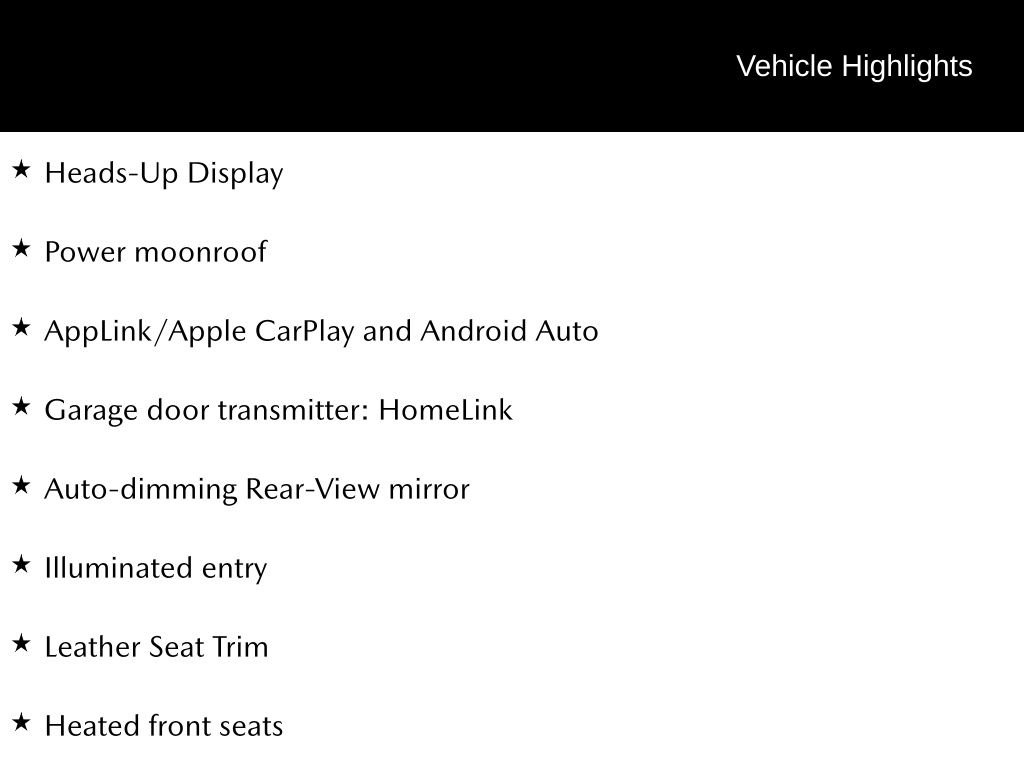 Vehicle Highlights

★ Heads-Up Display

★ Power moonroof

★ AppLink/Apple CarPlay and Android Auto

★ Garage door transmitter: HomeLink

★ Auto-dimming Rear-View mirror

★ Illuminated entry

★ Leather Seat Trim

★ Heated front seats